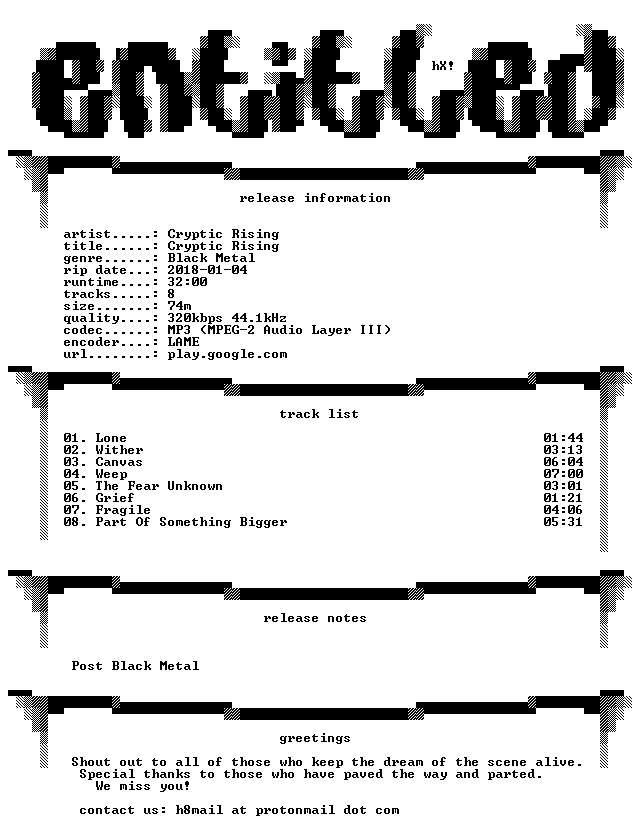 entitled

hX!

release information

artist.....: Cryptic Rising
title......: Cryptic Rising
genre......: Black Metal
rip date...: 2018-01-04
runtime....: 32:00
tracks.....: 8
size.......: 74m
quality....: 320kbps 44.1kHz
codec......: MP3 (MPEG-2 Audio Layer III)
encoder....: LAME
url........: play.google.com

track list

01. Lone 01:44
02. Wither 03:13
03. Canvas 06:04
04. Weep 07:00
05. The Fear Unknown 03:01
06. Grief 01:21
07. Fragile 04:06
08. Part Of Something Bigger 05:31

release notes

Post Black Metal

greetings

Shout out to all of those who keep the dream of the scene alive.
Special thanks to those who have paved the way and parted.
We miss you!

contact us: h8mail at protonmail dot com